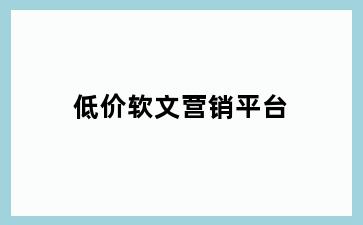 低价软文营销平台